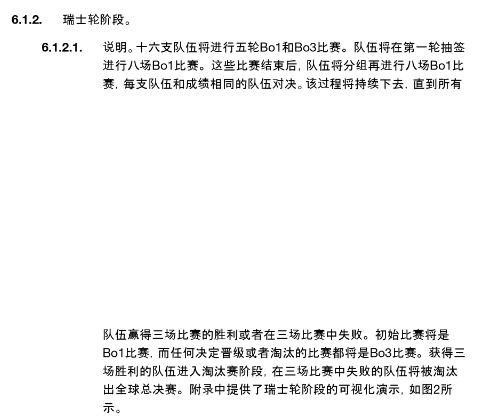 6.1.2. 瑞士轮阶段。

6.1.2.1. 说明。十六支队伍将进行五轮Bo1和Bo3比赛。队伍将在第一轮抽签进行八场Bo1比赛。这些比赛结束后，队伍将分组再进行八场Bo1比赛，每支队伍和成绩相同的队伍对决。该过程将持续下去，直到所有

队伍赢得三场比赛的胜利或者在三场比赛中失败。初始比赛将是Bo1比赛，而任何决定晋级或者淘汰的比赛都将是Bo3比赛。获得三场胜利的队伍进入淘汰赛阶段，在三场比赛中失败的队伍将被淘汰出全球总决赛。附录中提供了瑞士轮阶段的可视化演示，如图2所示。